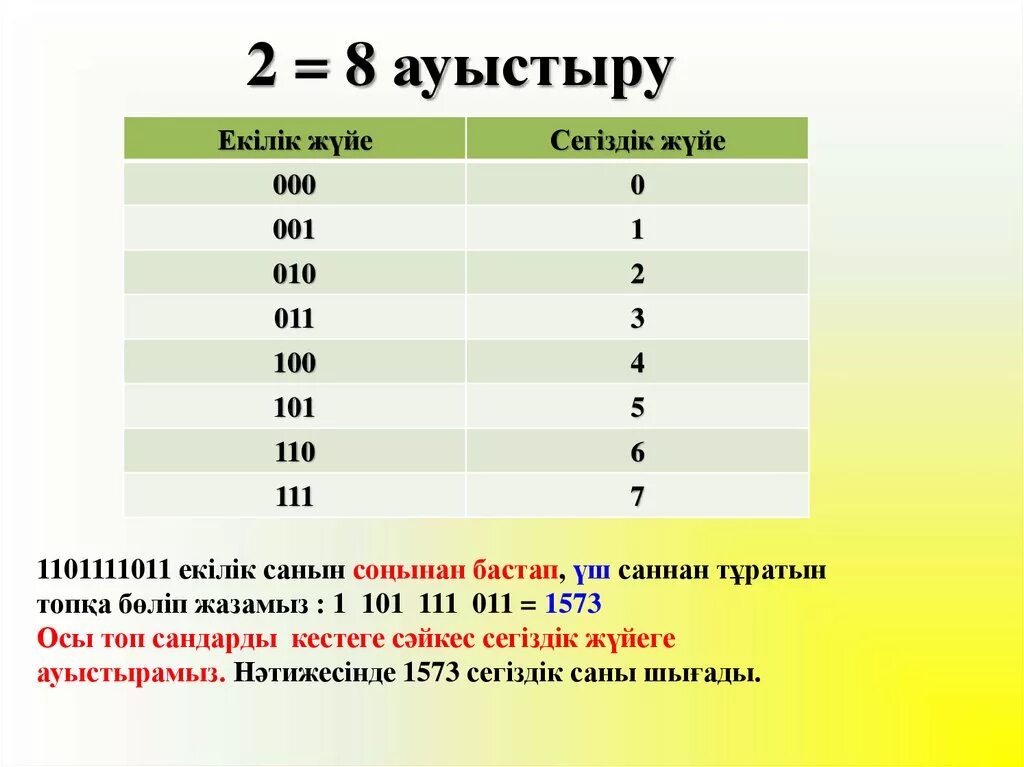 2 = 8 ауыстыру

| Екілік жүйе | Сегіздік жүйе |
|---|---|
| 000 | 0 |
| 001 | 1 |
| 010 | 2 |
| 011 | 3 |
| 100 | 4 |
| 101 | 5 |
| 110 | 6 |
| 111 | 7 |

1101111011 екілік санын соңынан бастап, үш саннан тұратын топқа бөліп жазамыз : 1 101 111 011 = 1573
Осы топ сандарды кестеге сәйкес сегіздік жүйеге ауыстырамыз. Нәтижесінде 1573 сегіздік саны шығады.